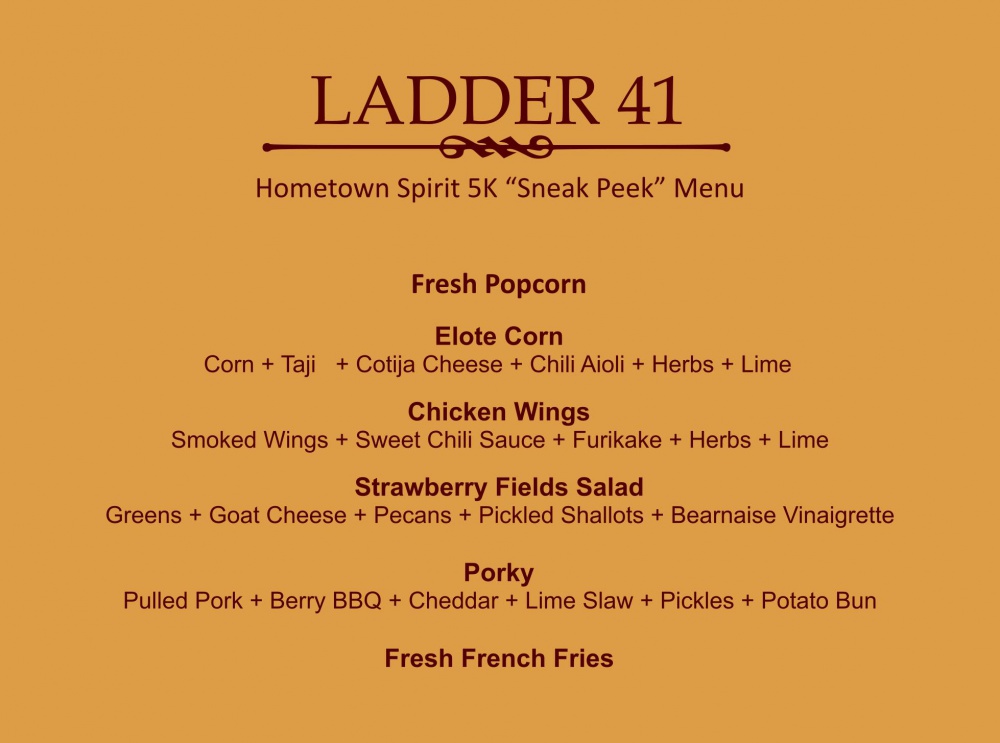 LADDER 41

Hometown Spirit 5K “Sneak Peek” Menu

Fresh Popcorn

Elote Corn
Corn + Taji + Cotija Cheese + Chili Aioli + Herbs + Lime

Chicken Wings
Smoked Wings + Sweet Chili Sauce + Furikake + Herbs + Lime

Strawberry Fields Salad
Greens + Goat Cheese + Pecans + Pickled Shallots + Bearnaise Vinaigrette

Porky
Pulled Pork + Berry BBQ + Cheddar + Lime Slaw + Pickles + Potato Bun

Fresh French Fries